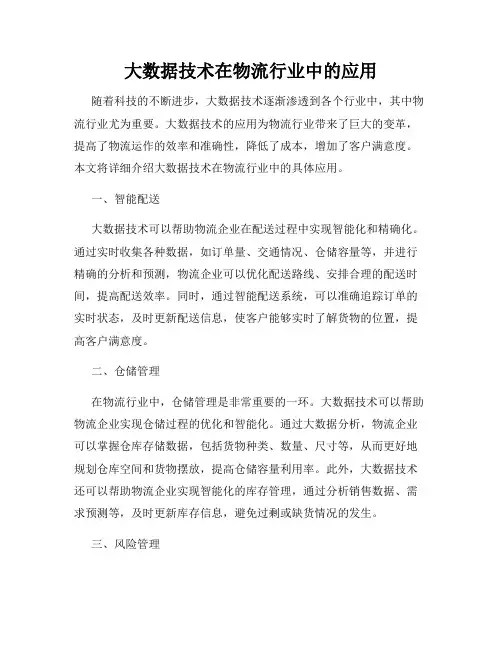 大数据技术在物流行业中的应用

随着科技的不断进步，大数据技术逐渐渗透到各个行业中，其中物流行业尤为重要。大数据技术的应用为物流行业带来了巨大的变革，提高了物流运作的效率和准确性，降低了成本，增加了客户满意度。本文将详细介绍大数据技术在物流行业中的具体应用。

一、智能配送

大数据技术可以帮助物流企业在配送过程中实现智能化和精确化。通过实时收集各种数据，如订单量、交通情况、仓储容量等，并进行精确的分析和预测，物流企业可以优化配送路线、安排合理的配送时间，提高配送效率。同时，通过智能配送系统，可以准确追踪订单的实时状态，及时更新配送信息，使客户能够实时了解货物的位置，提高客户满意度。

二、仓储管理

在物流行业中，仓储管理是非常重要的一环。大数据技术可以帮助物流企业实现仓储过程的优化和智能化。通过大数据分析，物流企业可以掌握仓库存储数据，包括货物种类、数量、尺寸等，从而更好地规划仓库空间和货物摆放，提高仓储容量利用率。此外，大数据技术还可以帮助物流企业实现智能化的库存管理，通过分析销售数据、需求预测等，及时更新库存信息，避免过剩或缺货情况的发生。

三、风险管理